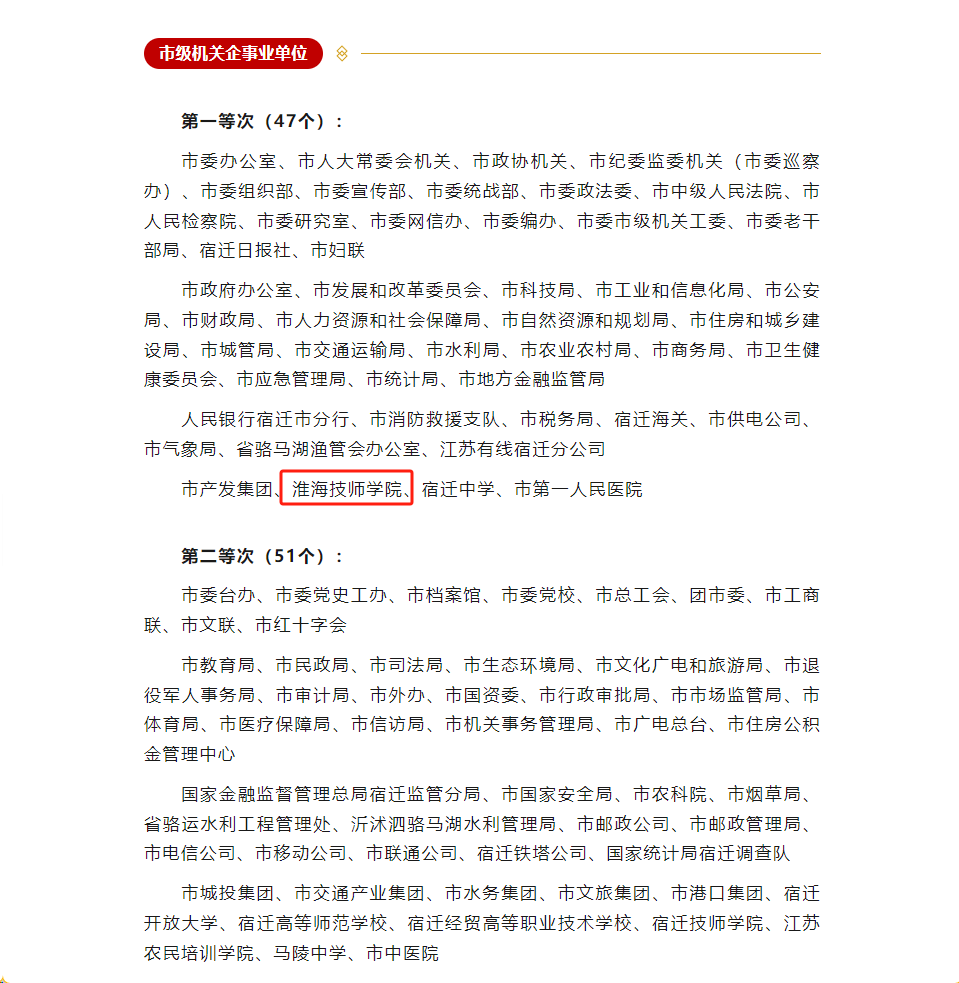 市级机关企事业单位

第一等次（47个）：

市委办公室、市人大常委会机关、市政协机关、市纪委监委机关（市委巡察办）、市委组织部、市委宣传部、市委统战部、市委政法委、市中级人民法院、市人民检察院、市委研究室、市委网信办、市委编办、市委市级机关工委、市委老干部局、宿迁日报社、市妇联

市政府办公室、市发展和改革委员会、市科技局、市工业和信息化局、市公安局、市财政局、市人力资源和社会保障局、市自然资源和规划局、市住房和城乡建设局、市城管局、市交通运输局、市水利局、市农业农村局、市商务局、市卫生健康委员会、市应急管理局、市统计局、市地方金融监管局

人民银行宿迁市分行、市消防救援支队、市税务局、宿迁海关、市供电公司、市气象局、省骆马湖渔管会办公室、江苏有线宿迁分公司

市产发集团、淮海技师学院、宿迁中学、市第一人民医院

第二等次（51个）：

市委台办、市委党史工办、市档案馆、市委党校、市总工会、团市委、市工商联、市文联、市红十字会

市教育局、市民政局、市司法局、市生态环境局、市文化广电和旅游局、市退役军人事务局、市审计局、市外办、市国资委、市行政审批局、市市场监管局、市体育局、市医疗保障局、市信访局、市机关事务管理局、市广电总台、市住房公积金管理中心

国家金融监督管理总局宿迁监管分局、市国家安全局、市农科院、市烟草局、省骆运水利工程管理处、沂沭泗骆马湖水利管理局、市邮政公司、市邮政管理局、市电信公司、市移动公司、市联通公司、宿迁铁塔公司、国家统计局宿迁调查队

市城投集团、市交通产业集团、市水务集团、市文旅集团、市港口集团、宿迁开放大学、宿迁高等师范学校、宿迁经贸高等职业技术学校、宿迁技师学院、江苏农民培训学院、马陵中学、市中医院